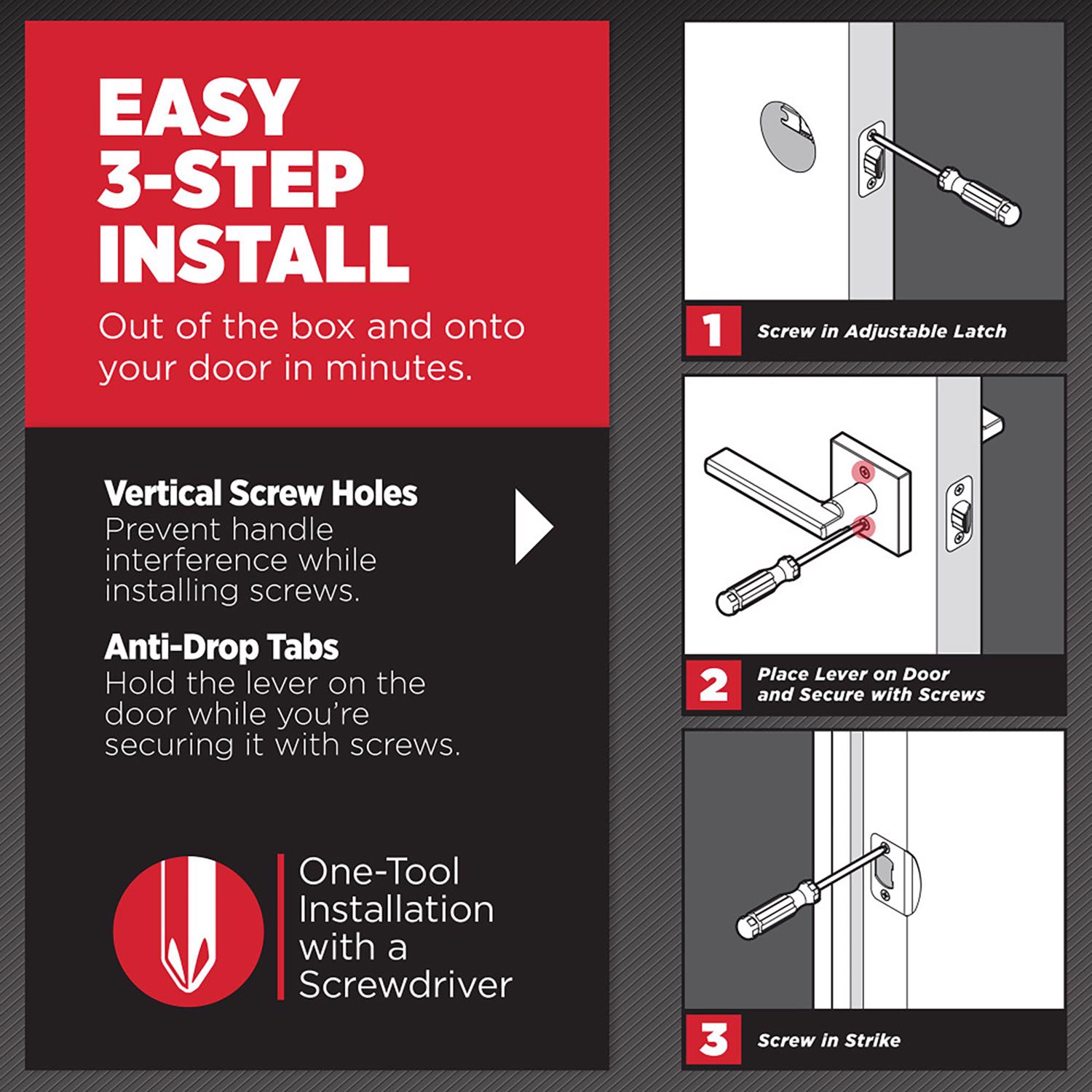 EASY 3-STEP INSTALL

Out of the box and onto your door in minutes.

Vertical Screw Holes
Prevent handle interference while installing screws.

Anti-Drop Tabs
Hold the lever on the door while you're securing it with screws.

One-Tool Installation with a Screwdriver

1 Screw in Adjustable Latch

2 Place Lever on Door and Secure with Screws

3 Screw in Strike